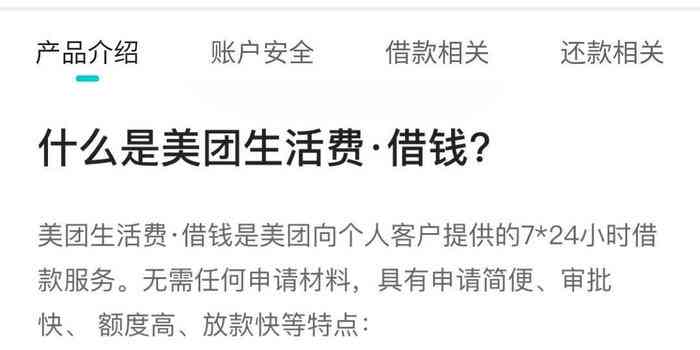 产品介绍　账户安全　借款相关　还款相关

什么是美团生活费·借钱?

美团生活费·借钱是美团向个人客户提供的7*24小时借款服务。无需任何申请材料，具有申请简便、审批快、 额度高、放款快等特点: